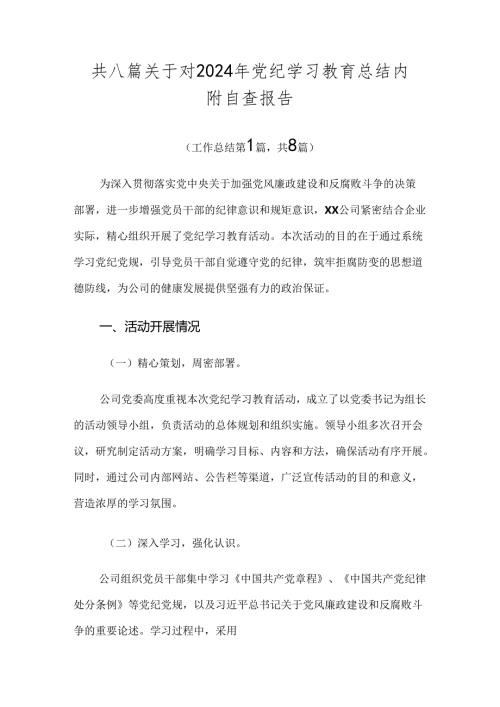 共八篇关于对2024年党纪学习教育总结内附自查报告

（工作总结第1篇，共8篇）

为深入贯彻落实党中央关于加强党风廉政建设和反腐败斗争的决策部署，进一步增强党员干部的纪律意识和规矩意识，XX公司紧密结合企业实际，精心组织开展了党纪学习教育活动。本次活动的目的在于通过系统学习党纪党规，引导党员干部自觉遵守党的纪律，筑牢拒腐防变的思想道德防线，为公司的健康发展提供坚强有力的政治保证。

一、活动开展情况

（一）精心策划，周密部署。

公司党委高度重视本次党纪学习教育活动，成立了以党委书记为组长的活动领导小组，负责活动的总体规划和组织实施。领导小组多次召开会议，研究制定活动方案，明确学习目标、内容和方法，确保活动有序开展。同时，通过公司内部网站、公告栏等渠道，广泛宣传活动的目的和意义，营造浓厚的学习氛围。

（二）深入学习，强化认识。

公司组织党员干部集中学习《中国共产党章程》、《中国共产党纪律处分条例》等党纪党规，以及习近平总书记关于党风廉政建设和反腐败斗争的重要论述。学习过程中，采用